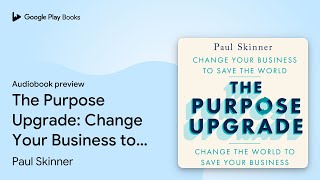 Google Play Books

Audiobook preview

The Purpose Upgrade: Change Your Business to…

Paul Skinner

Paul Skinner

CHANGE YOUR BUSINESS TO SAVE THE WORLD

THE PURPOSE UPGRADE

CHANGE THE WORLD TO SAVE YOUR BUSINESS